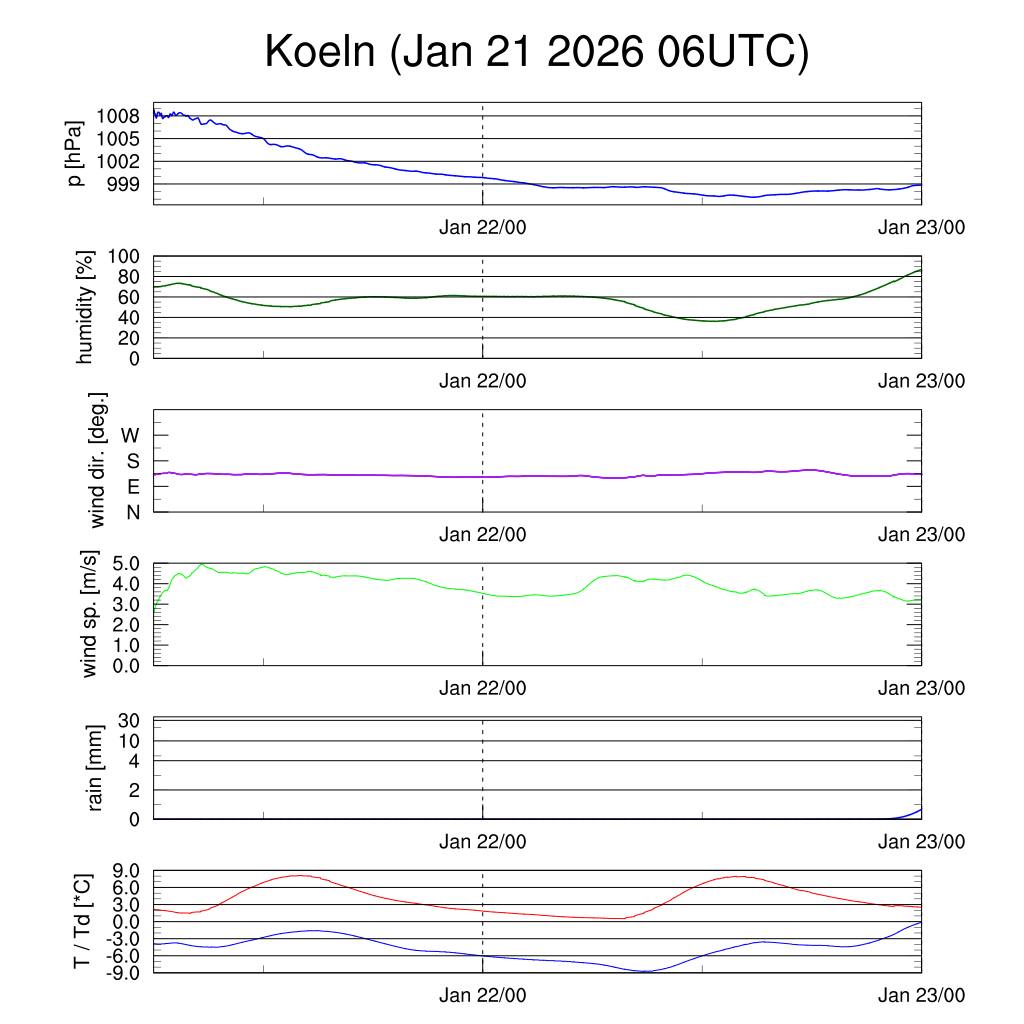 Koeln (Jan 21 2026 06UTC)

p [hPa]
1008
1005
1002
999
Jan 22/00
Jan 23/00

humidity [%]
100
80
60
40
20
0
Jan 22/00
Jan 23/00

wind dir. [deg.]
W
S
E
N
Jan 22/00
Jan 23/00

wind sp. [m/s]
5.0
4.0
3.0
2.0
1.0
0.0
Jan 22/00
Jan 23/00

rain [mm]
30
10
4
2
0
Jan 22/00
Jan 23/00

T / Td [*C]
9.0
6.0
3.0
0.0
-3.0
-6.0
-9.0
Jan 22/00
Jan 23/00